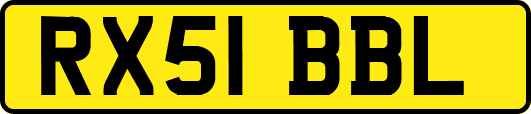 RX51 BBL